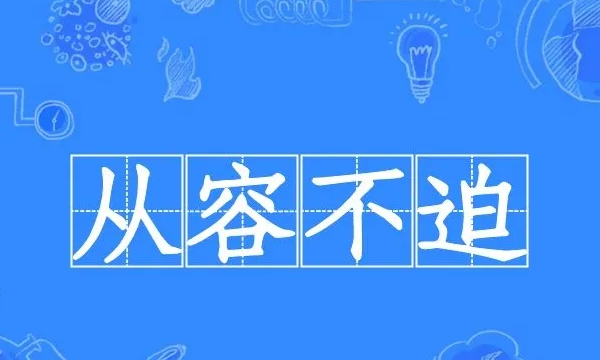 从容不迫